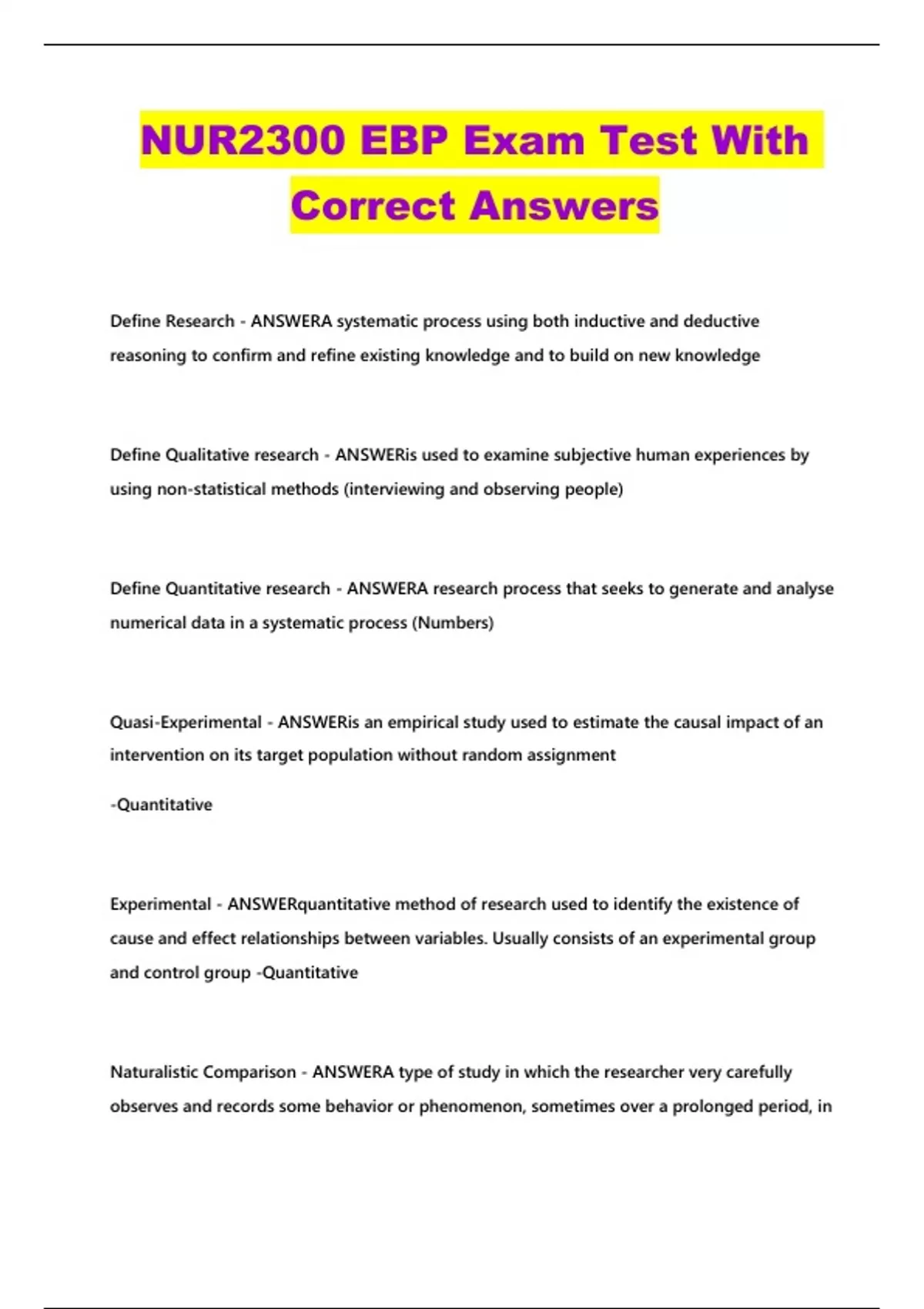 NUR2300 EBP Exam Test With Correct Answers

Define Research - ANSWERA systematic process using both inductive and deductive reasoning to confirm and refine existing knowledge and to build on new knowledge

Define Qualitative research - ANSWERis used to examine subjective human experiences by using non-statistical methods (interviewing and observing people)

Define Quantitative research - ANSWERA research process that seeks to generate and analyse numerical data in a systematic process (Numbers)

Quasi-Experimental - ANSWERis an empirical study used to estimate the causal impact of an intervention on its target population without random assignment

-Quantitative

Experimental - ANSWERquantitative method of research used to identify the existence of cause and effect relationships between variables. Usually consists of an experimental group and control group -Quantitative

Naturalistic Comparison - ANSWERA type of study in which the researcher very carefully observes and records some behavior or phenomenon, sometimes over a prolonged period, in